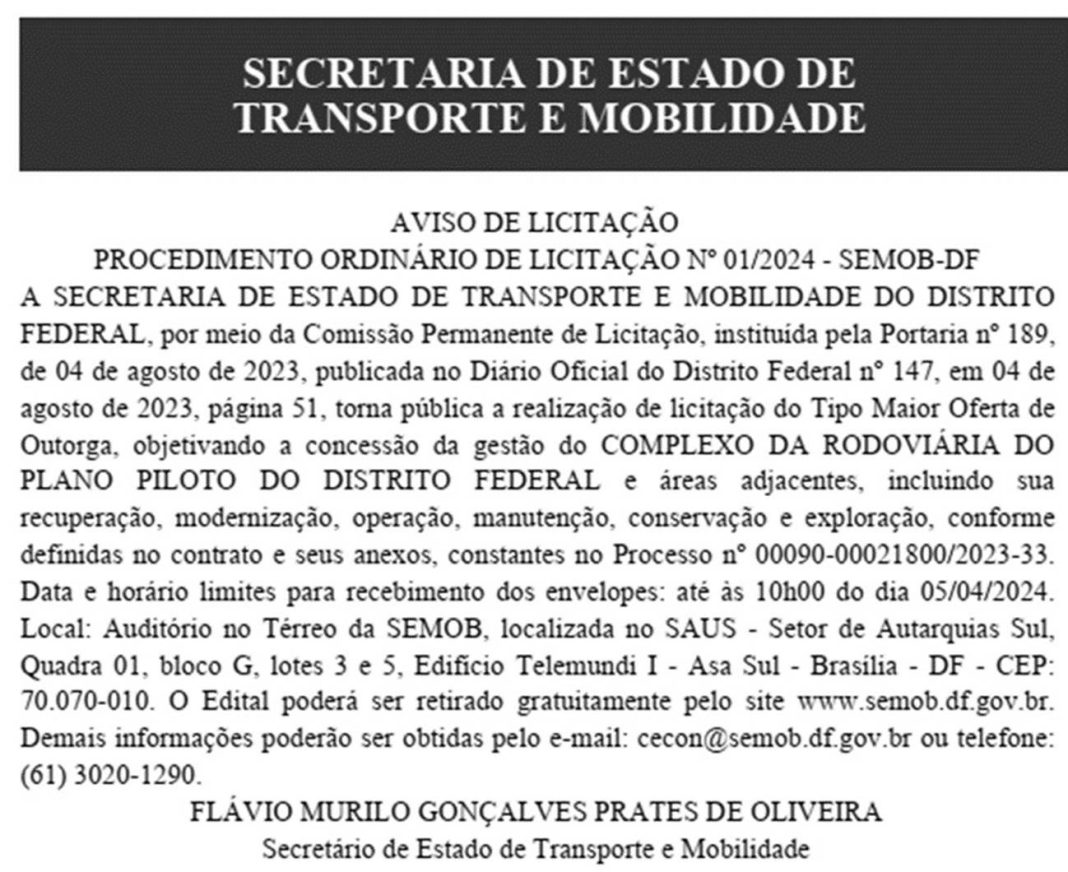 SECRETARIA DE ESTADO DE TRANSPORTE E MOBILIDADE

AVISO DE LICITAÇÃO
PROCEDIMENTO ORDINÁRIO DE LICITAÇÃO Nº 01/2024 - SEMOB-DF

A SECRETARIA DE ESTADO DE TRANSPORTE E MOBILIDADE DO DISTRITO FEDERAL, por meio da Comissão Permanente de Licitação, instituída pela Portaria nº 189, de 04 de agosto de 2023, publicada no Diário Oficial do Distrito Federal nº 147, em 04 de agosto de 2023, página 51, torna pública a realização de licitação do Tipo Maior Oferta de Outorga, objetivando a concessão da gestão do COMPLEXO DA RODOVIÁRIA DO PLANO PILOTO DO DISTRITO FEDERAL e áreas adjacentes, incluindo sua recuperação, modernização, operação, manutenção, conservação e exploração, conforme definidas no contrato e seus anexos, constantes no Processo nº 00090-00021800/2023-33. Data e horário limites para recebimento dos envelopes: até às 10h00 do dia 05/04/2024. Local: Auditório no Térreo da SEMOB, localizada no SAUS - Setor de Autarquias Sul, Quadra 01, bloco G, lotes 3 e 5, Edifício Telemundi I - Asa Sul - Brasília - DF - CEP: 70.070-010. O Edital poderá ser retirado gratuitamente pelo site www.semob.df.gov.br. Demais informações poderão ser obtidas pelo e-mail: cecon@semob.df.gov.br ou telefone: (61) 3020-1290.

FLÁVIO MURILO GONÇALVES PRATES DE OLIVEIRA
Secretário de Estado de Transporte e Mobilidade